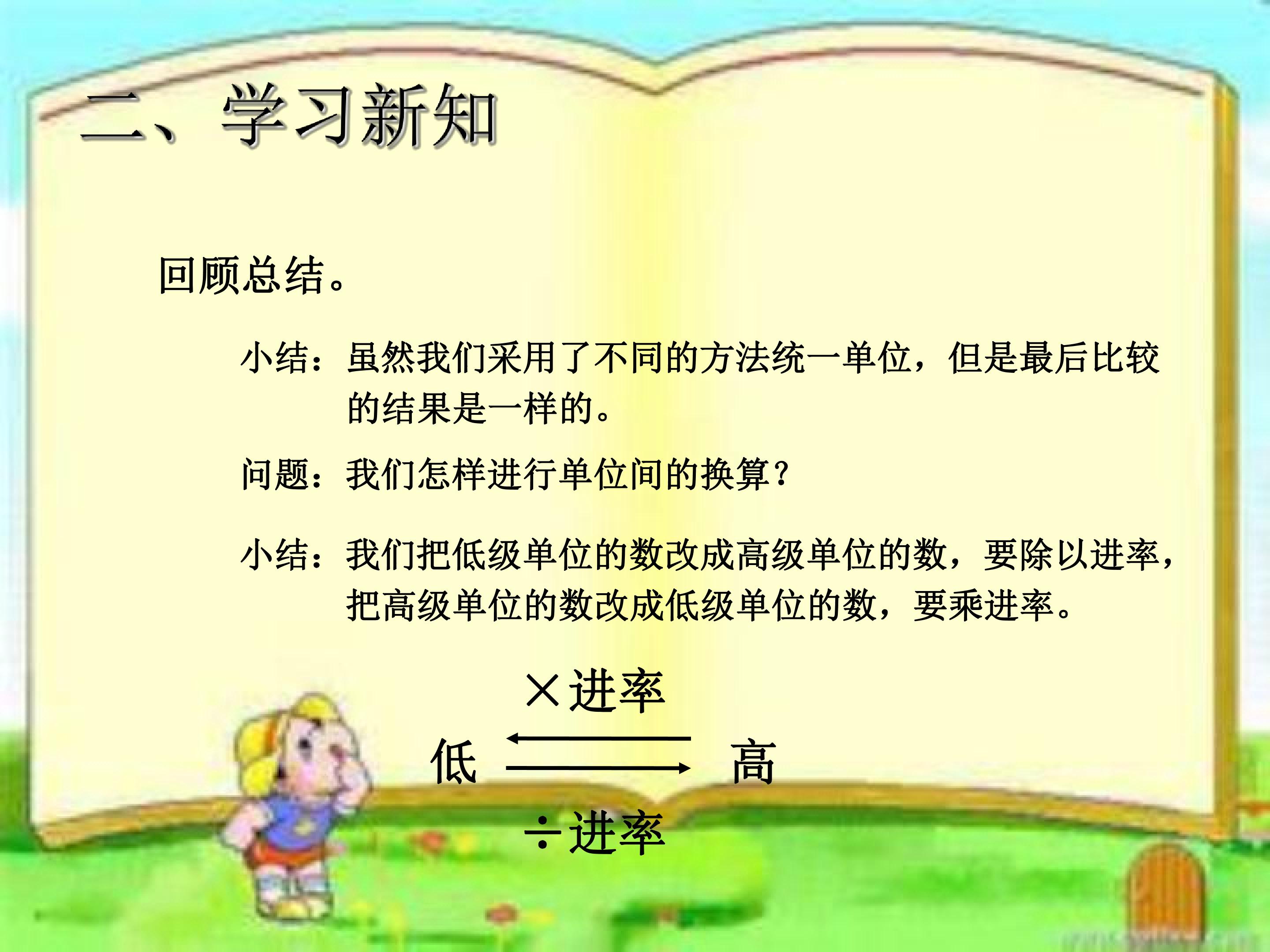 二、学习新知

回顾总结。

小结：虽然我们采用了不同的方法统一单位，但是最后比较的结果是一样的。

问题：我们怎样进行单位间的换算？

小结：我们把低级单位的数改成高级单位的数，要除以进率，把高级单位的数改成低级单位的数，要乘进率。

×进率

低

高

÷进率